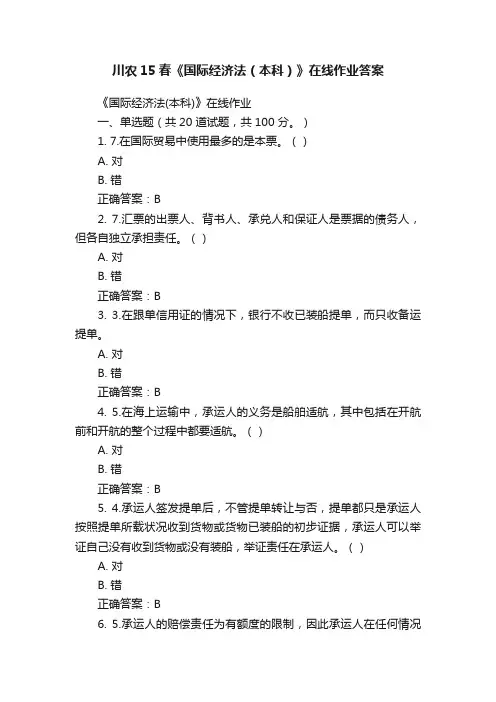 川农15春《国际经济法（本科）》在线作业答案

《国际经济法(本科)》在线作业

一、单选题（共 20 道试题，共 100 分。）

1. 7.在国际贸易中使用最多的是本票。（ ）

A. 对

B. 错

正确答案：B

2. 7.汇票的出票人、背书人、承兑人和保证人是票据的债务人，但各自独立承担责任。（ ）

A. 对

B. 错

正确答案：B

3. 3.在跟单信用证的情况下，银行不收已装船提单，而只收备运提单。

A. 对

B. 错

正确答案：B

4. 5.在海上运输中，承运人的义务是船舶适航，其中包括在开航前和开航的整个过程中都要适航。（ ）

A. 对

B. 错

正确答案：B

5. 4.承运人签发提单后，不管提单转让与否，提单都只是承运人按照提单所载状况收到货物或货物已装船的初步证据，承运人可以举证自己没有收到货物或没有装船，举证责任在承运人。（ ）

A. 对

B. 错

正确答案：B

6. 5.承运人的赔偿责任为有额度的限制，因此承运人在任何情况